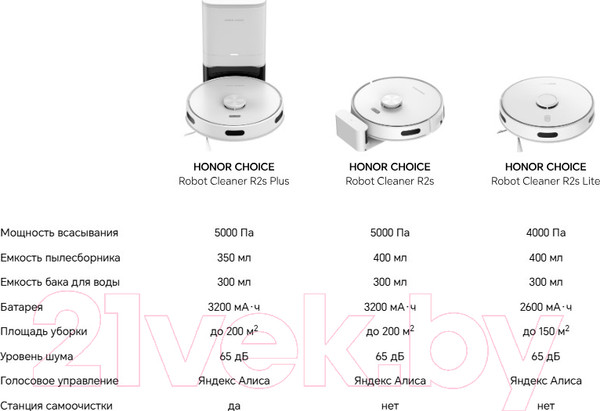 |  | HONOR CHOICE Robot Cleaner R2s Plus | HONOR CHOICE Robot Cleaner R2s | HONOR CHOICE Robot Cleaner R2s Lite |
|---|---|---|---|
| Мощность всасывания | 5000 Па | 5000 Па | 4000 Па |
| Емкость пылесборника | 350 мл | 400 мл | 400 мл |
| Емкость бака для воды | 300 мл | 300 мл | 300 мл |
| Батарея | 3200 мА·ч | 3200 мА·ч | 2600 мА·ч |
| Площадь уборки | до 200 $м^2$ | до 200 $м^2$ | до 150 $м^2$ |
| Уровень шума | 65 дБ | 65 дБ | 65 дБ |
| Голосовое управление | Яндекс Алиса | Яндекс Алиса | Яндекс Алиса |
| Станция самоочистки | да | нет | нет |

21vek.by